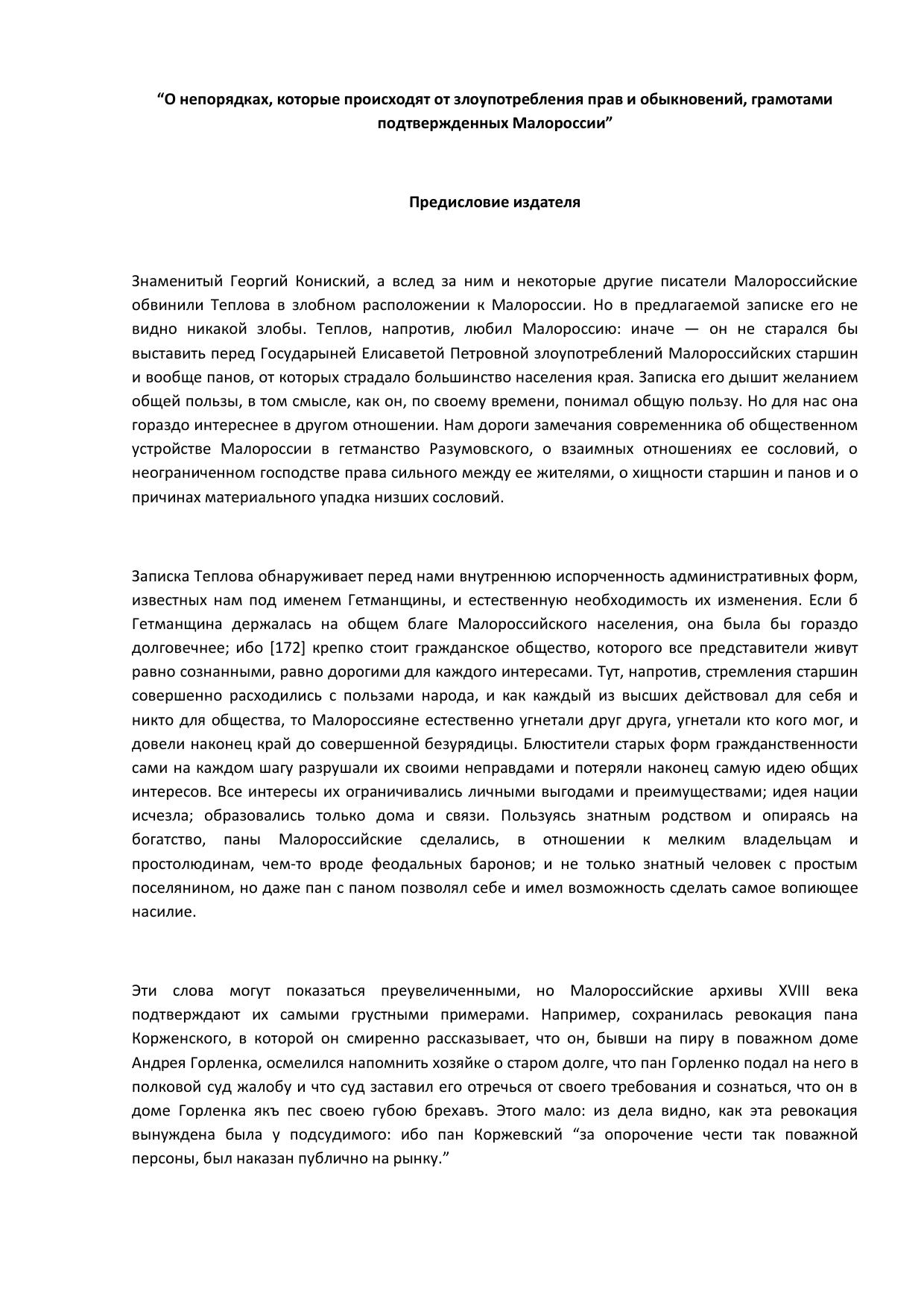 “О непорядках, которые происходят от злоупотребления прав и обыкновений, грамотами подтвержденных Малороссии”

Предисловие издателя

Знаменитый Георгий Кониский, а вслед за ним и некоторые другие писатели Малороссийские обвинили Теплова в злобном расположении к Малороссии. Но в предлагаемой записке его не видно никакой злобы. Теплов, напротив, любил Малороссию: иначе — он не старался бы выставить перед Государыней Елисаветой Петровной злоупотреблений Малороссийских старшин и вообще панов, от которых страдало большинство населения края. Записка его дышит желанием общей пользы, в том смысле, как он, по своему времени, понимал общую пользу. Но для нас она гораздо интереснее в другом отношении. Нам дороги замечания современника об общественном устройстве Малороссии в гетманство Разумовского, о взаимных отношениях ее сословий, о неограниченном господстве права сильного между ее жителями, о хищности старшин и панов и о причинах материального упадка низших сословий.

Записка Теплова обнаруживает перед нами внутреннюю испорченность административных форм, известных нам под именем Гетманщины, и естественную необходимость их изменения. Если б Гетманщина держалась на общем благе Малороссийского населения, она была бы гораздо долговечнее; ибо [172] крепко стоит гражданское общество, которого все представители живут равно сознанными, равно дорогими для каждого интересами. Тут, напротив, стремления старшин совершенно расходились с пользами народа, и как каждый из высших действовал для себя и никто для общества, то Малороссияне естественно угнетали друг друга, угнетали кто кого мог, и довели наконец край до совершенной безурядицы. Блюстители старых форм гражданственности сами на каждом шагу разрушали их своими неправдами и потеряли наконец самую идею общих интересов. Все интересы их ограничивались личными выгодами и преимуществами; идея нации исчезла; образовались только дома и связи. Пользуясь знатным родством и опираясь на богатство, паны Малороссийские сделались, в отношении к мелким владельцам и простолюдинам, чем-то вроде феодальных баронов; и не только знатный человек с простым поселянином, но даже пан с паном позволял себе и имел возможность сделать самое вопиющее насилие.

Эти слова могут показаться преувеличенными, но Малороссийские архивы XVIII века подтверждают их самыми грустными примерами. Например, сохранилась ревокация пана Корженского, в которой он смиренно рассказывает, что он, бывши на пиру в поважном доме Андрея Горленка, осмелился напомнить хозяйке о старом долге, что пан Горленко подал на него в полковой суд жалобу и что суд заставил его отречься от своего требования и сознаться, что он в доме Горленка якъ пес своею губою брехавъ. Этого мало: из дела видно, как эта ревокация вынуждена была у подсудимого: ибо пан Коржевский “за опорочение чести так поважной персоны, был наказан публично на рынку.”